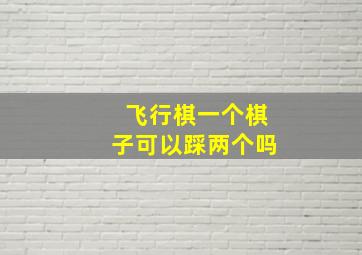 飞行棋一个棋子可以踩两个吗